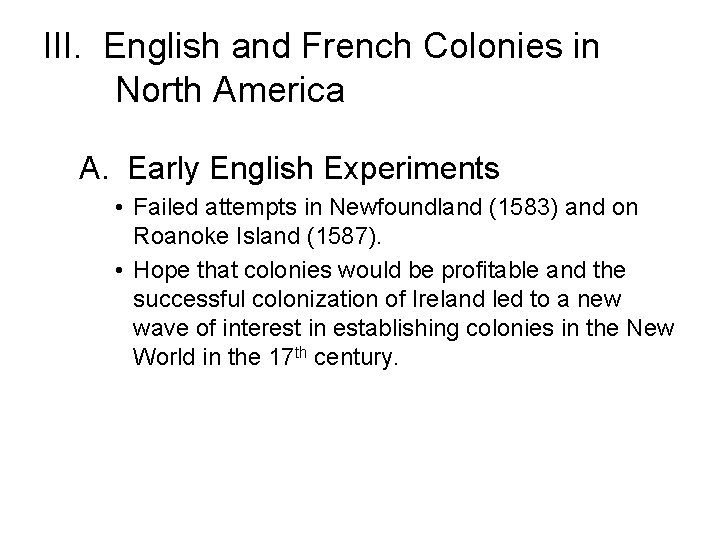 III. English and French Colonies in North America

A. Early English Experiments

• Failed attempts in Newfoundland (1583) and on Roanoke Island (1587).

• Hope that colonies would be profitable and the successful colonization of Ireland led to a new wave of interest in establishing colonies in the New World in the 17th century.